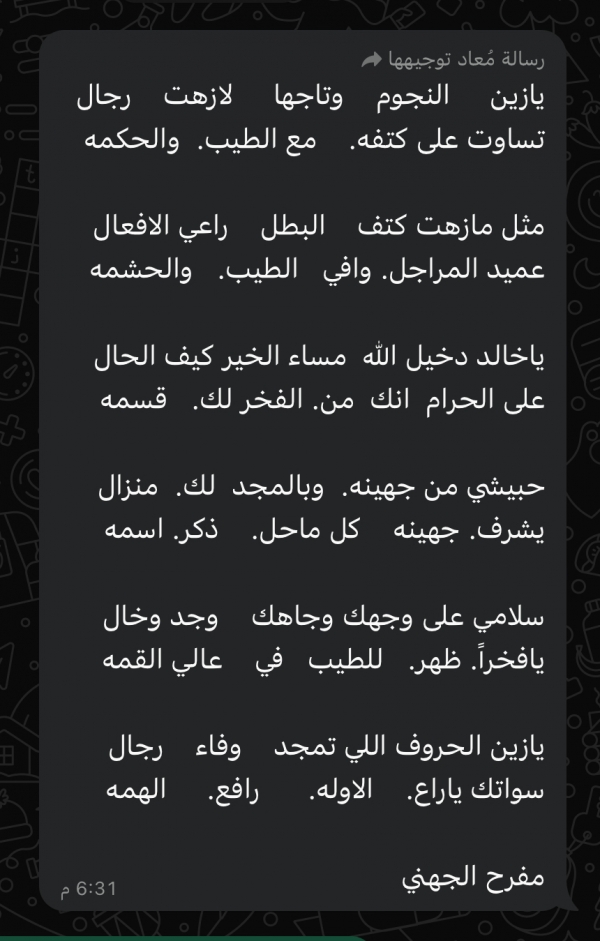 رسالة مُعاد توجيهها

يازين النجوم وتاجها لازهت رجال
تساوت على كتفه. مع الطيب. والحكمه

مثل مازهت كتف البطل راعي الافعال
عميد المراجل. وافي الطيب. والحشمه

ياخالد دخيل الله مساء الخير كيف الحال
على الحرام انك من. الفخر لك. قسمه

حبيشي من جهينه. وبالمجد لك. منزال
يشرف. جهينه كل ماحل. ذكر. اسمه

سلامي على وجهك وجاهك وجد وخال
يافخراً. ظهر. للطيب في عالي القمه

يازين الحروف اللي تمجد وفاء رجال
سواتك ياراع. الاوله. رافع. الهمه

مفرح الجهني

6:31 م